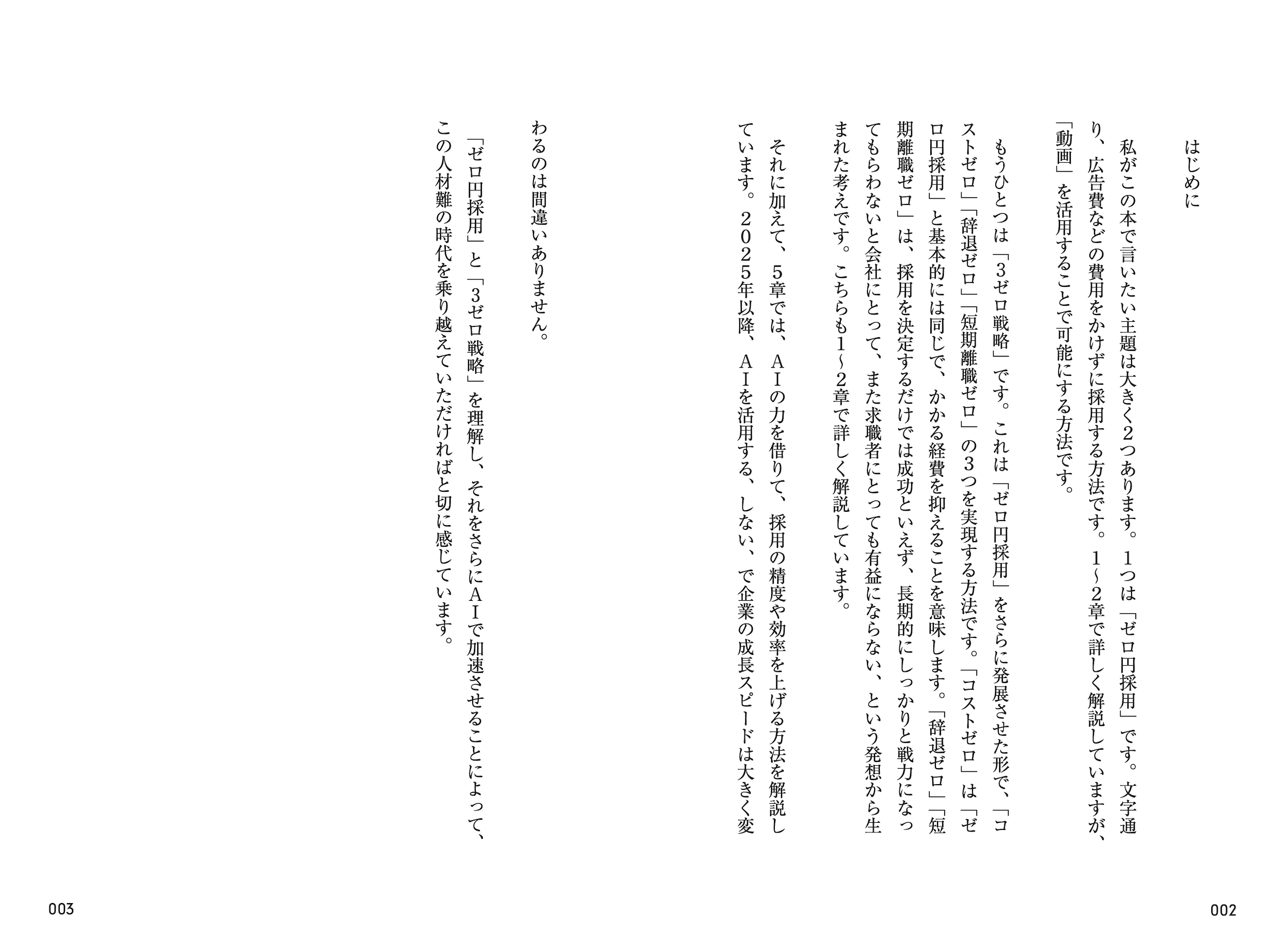 はじめに

私がこの本で言いたい主題は大きく2つあります。1つは「ゼロ円採用」です。文字通り、広告費などの費用をかけずに採用する方法です。1~2章で詳しく解説していますが、「動画」を活用することで可能にする方法です。

もうひとつは「3ゼロ戦略」です。これは「ゼロ円採用」をさらに発展させた形で、「コストゼロ」「辞退ゼロ」「短期離職ゼロ」の3つを実現する方法です。「コストゼロ」は「ゼロ円採用」と基本的には同じで、かかる経費を抑えることを意味します。「辞退ゼロ」「短期離職ゼロ」は、採用を決定するだけでは成功といえず、長期的にしっかりと戦力になってもらわないと会社にとって、また求職者にとっても有益にならない、という発想から生まれた考えです。こちらも1~2章で詳しく解説しています。

それに加えて、5章では、AIの力を借りて、採用の精度や効率を上げる方法を解説しています。2025年以降、AIを活用する、しない、で企業の成長スピードは大きく変わるのは間違いありません。

「ゼロ円採用」と「3ゼロ戦略」を理解し、それをさらにAIで加速させることによって、この人材難の時代を乗り越えていただければと切に感じています。

002

003